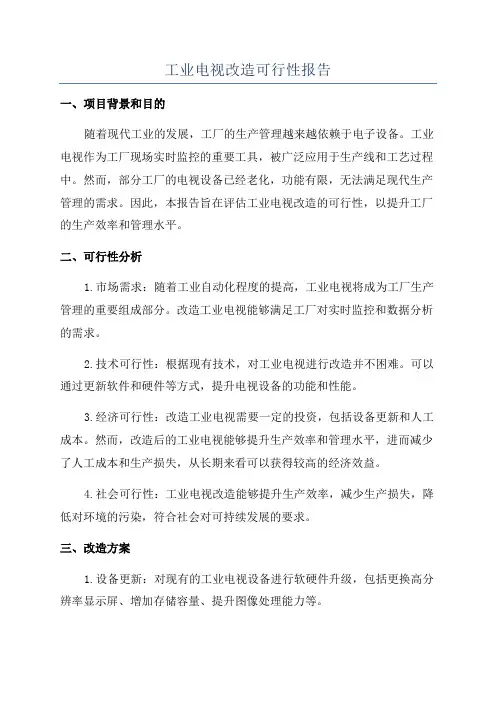 工业电视改造可行性报告

一、项目背景和目的

随着现代工业的发展，工厂的生产管理越来越依赖于电子设备。工业电视作为工厂现场实时监控的重要工具，被广泛应用于生产线和工艺过程中。然而，部分工厂的电视设备已经老化，功能有限，无法满足现代生产管理的需求。因此，本报告旨在评估工业电视改造的可行性，以提升工厂的生产效率和管理水平。

二、可行性分析

1.市场需求：随着工业自动化程度的提高，工业电视将成为工厂生产管理的重要组成部分。改造工业电视能够满足工厂对实时监控和数据分析的需求。

2.技术可行性：根据现有技术，对工业电视进行改造并不困难。可以通过更新软件和硬件等方式，提升电视设备的功能和性能。

3.经济可行性：改造工业电视需要一定的投资，包括设备更新和人工成本。然而，改造后的工业电视能够提升生产效率和管理水平，进而减少了人工成本和生产损失，从长期来看可以获得较高的经济效益。

4.社会可行性：工业电视改造能够提升生产效率，减少生产损失，降低对环境的污染，符合社会对可持续发展的要求。

三、改造方案

1.设备更新：对现有的工业电视设备进行软硬件升级，包括更换高分辨率显示屏、增加存储容量、提升图像处理能力等。